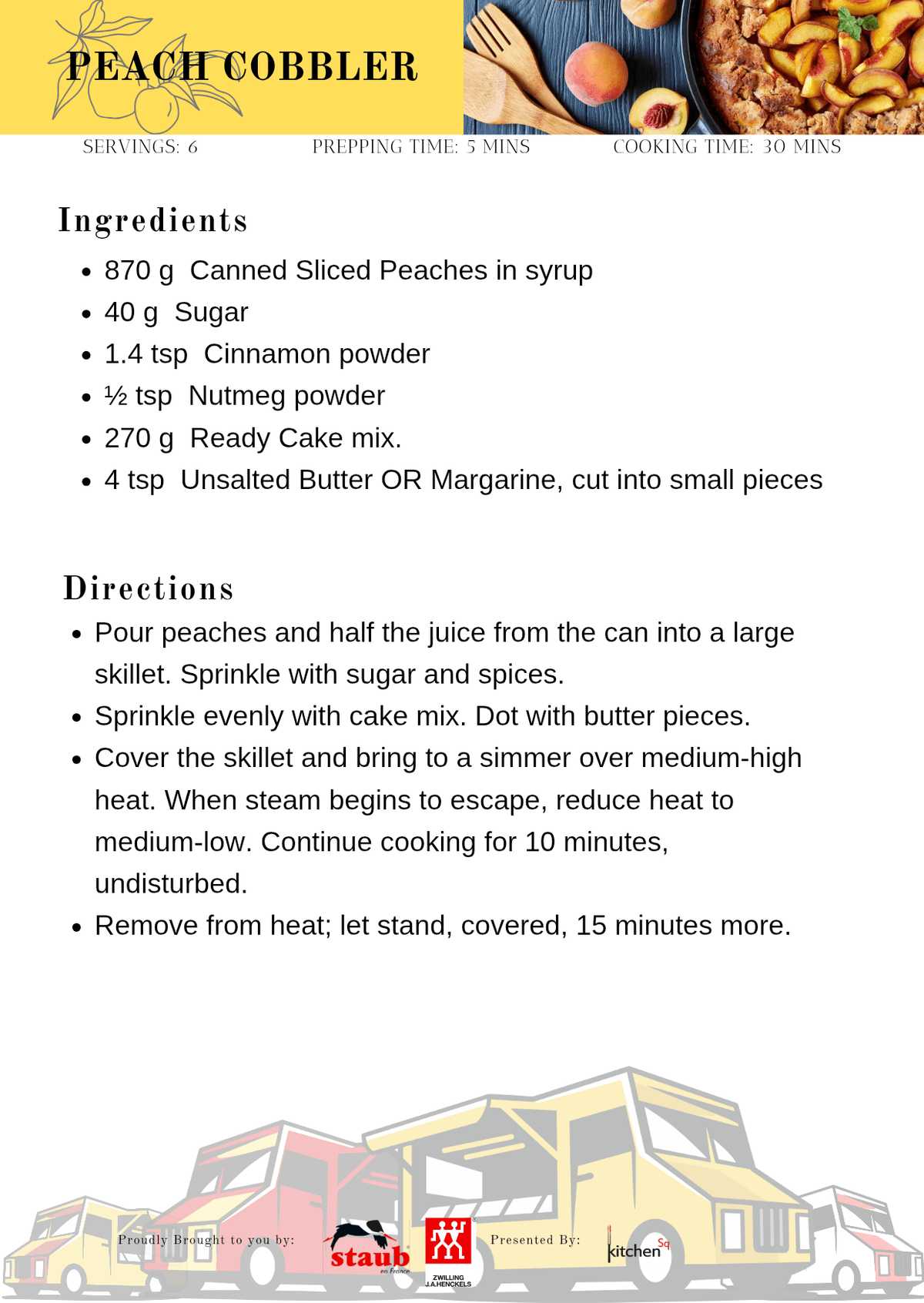 PEACH COBBLER

SERVINGS: 6 PREPPING TIME: 5 MINS COOKING TIME: 30 MINS

Ingredients

- 870 g Canned Sliced Peaches in syrup
- 40 g Sugar
- 1.4 tsp Cinnamon powder
- ½ tsp Nutmeg powder
- 270 g Ready Cake mix.
- 4 tsp Unsalted Butter OR Margarine, cut into small pieces

Directions

- Pour peaches and half the juice from the can into a large skillet. Sprinkle with sugar and spices.
- Sprinkle evenly with cake mix. Dot with butter pieces.
- Cover the skillet and bring to a simmer over medium-high heat. When steam begins to escape, reduce heat to medium-low. Continue cooking for 10 minutes, undisturbed.
- Remove from heat; let stand, covered, 15 minutes more.

Proudly Brought to you by: staub en France ZWILLING J.A.HENCKELS Presented By: kitchen Sq